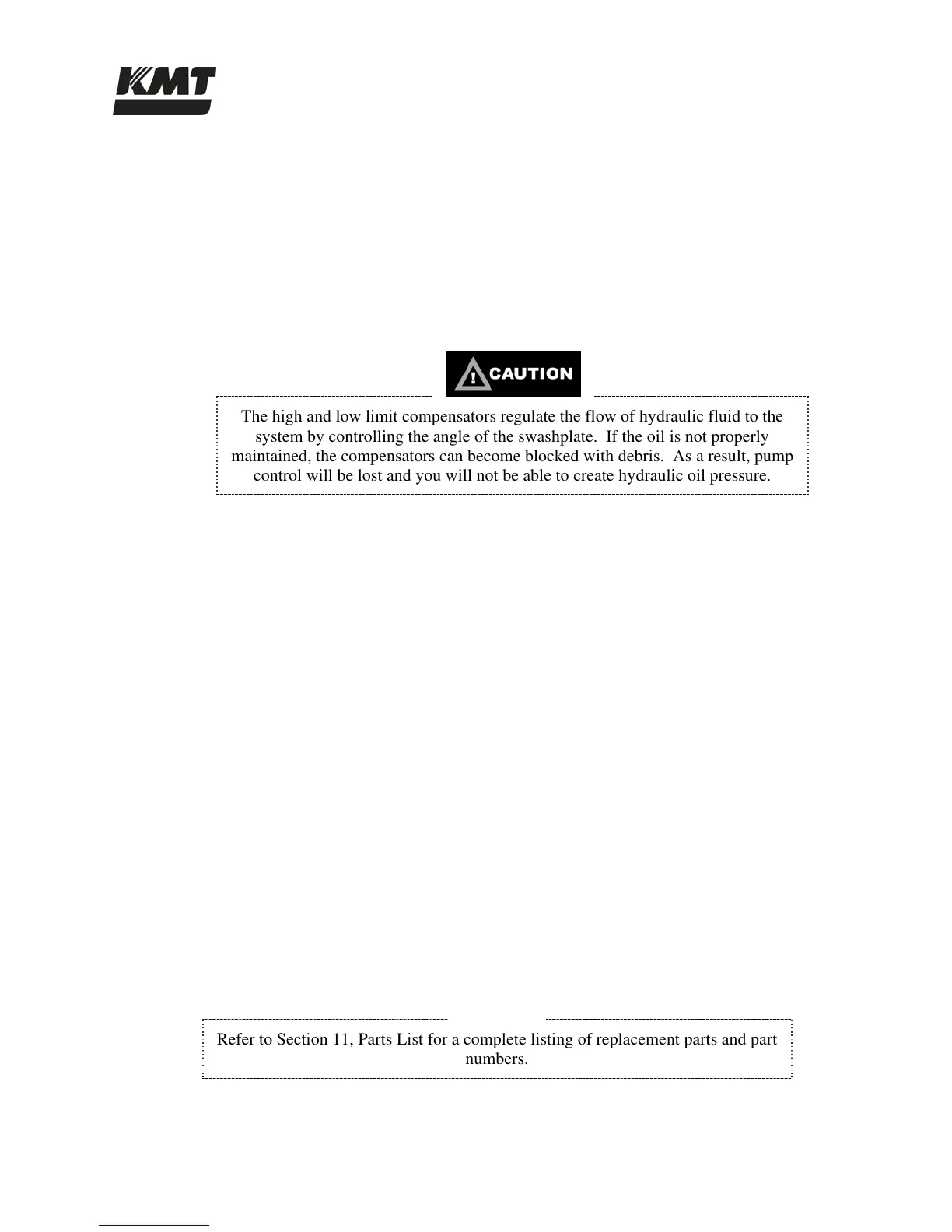 KMT

CAUTION

The high and low limit compensators regulate the flow of hydraulic fluid to the system by controlling the angle of the swashplate. If the oil is not properly maintained, the compensators can become blocked with debris. As a result, pump control will be lost and you will not be able to create hydraulic oil pressure.

Refer to Section 11, Parts List for a complete listing of replacement parts and part numbers.